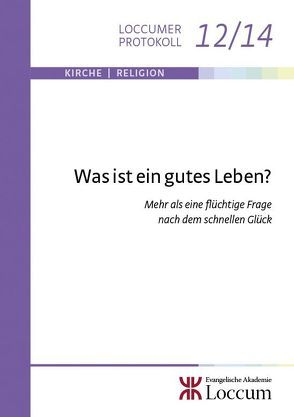 LOCCUMER PROTOKOLL 12/14

KIRCHE | RELIGION

Was ist ein gutes Leben?

Mehr als eine flüchtige Frage nach dem schnellen Glück

Evangelische Akademie
Loccum